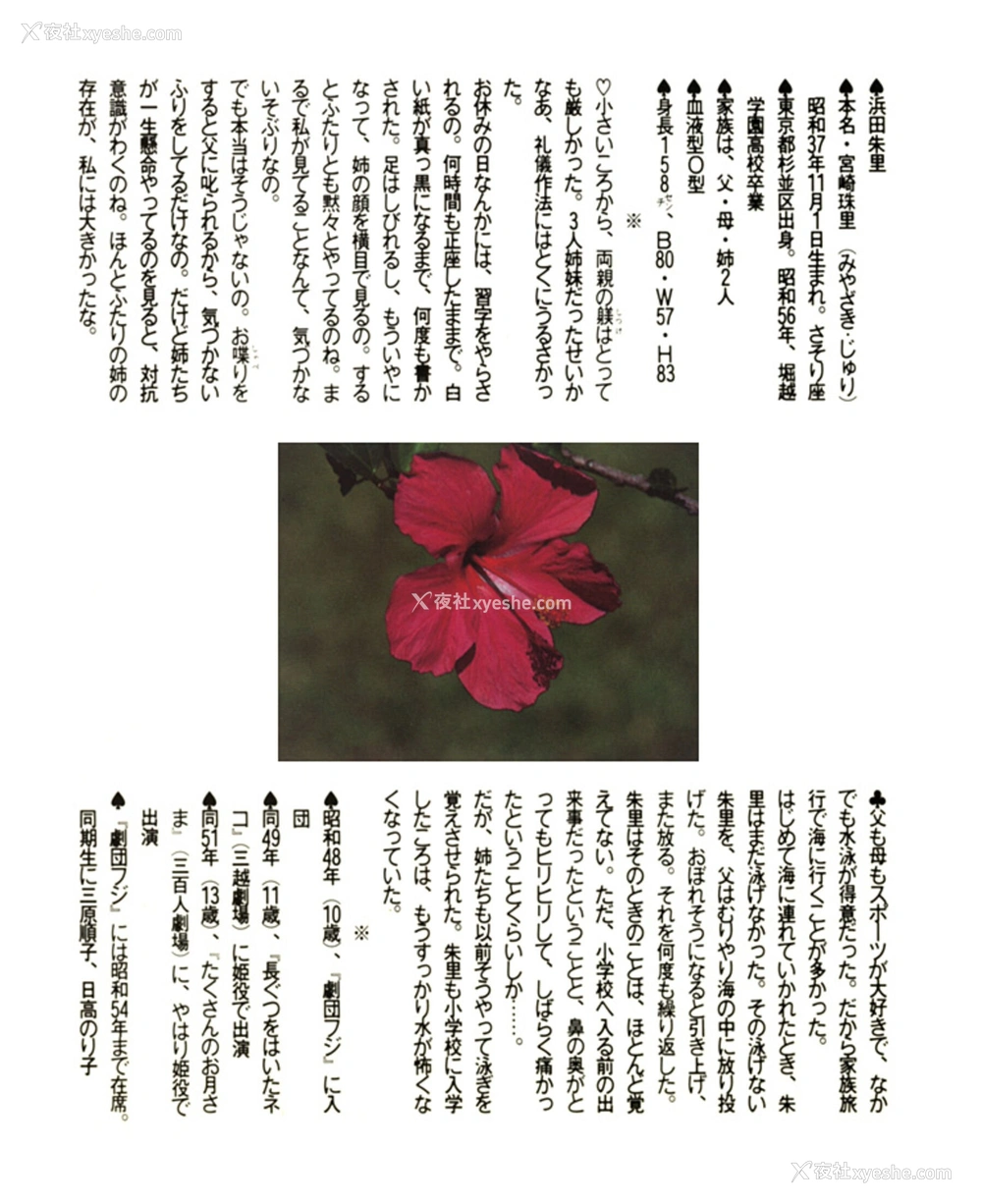 夜社xyeshe.com

♠浜田朱里
♠本名・宮崎珠里（みやざき・じゅり）昭和37年11月1日生まれ。さそり座
♠東京都杉並区出身。昭和56年、堀越学園高校卒業
♠家族は、父・母・姉2人
♠血液型O型
♠身長158㌢、B80・W57・H83

※

♡小さいころから、両親の躾はとっても厳しかった。3人姉妹だったせいかなあ、礼儀作法にはとくにうるさかった。

お休みの日なんかには、習字をやらされるの。何時間も正座したままで。白い紙が真っ黒になるまで、何度も書かされた。足はしびれるし、もういやになって、姉の顔を横目で見るの。するとふたりとも黙々とやってるのね。まるで私が見てることなんて、気づかないそぶりなの。

でも本当はそうじゃないの。お喋りをすると父に叱られるから、気づかないふりをしてるだけなの。だけど姉たちが一生懸命やってるのを見ると、対抗意識がわくのね。ほんとふたりの姉の存在が、私には大きかったな。

夜社xyeshe.com

♣父も母もスポーツが大好きで、なかでも水泳が得意だった。だから家族旅行で海に行くことが多かった。

はじめて海に連れていかれたとき、朱里はまだ泳げなかった。その泳げない朱里を、父はむりやり海の中に放り投げた。おぼれそうになると引き上げ、また放る。それを何度も繰り返した。

朱里はそのときのことは、ほとんど覚えてない。ただ、小学校へ入る前の出来事だったということと、鼻の奥がとってもヒリヒリして、しばらく痛かったということくらいしか……。

だが、姉たちも以前そうやって泳ぎを覚えさせられた。朱里も小学校に入学したころは、もうすっかり水が怖くなくなっていた。

※

♠昭和48年（10歳）、『劇団フジ』に入団
♠同49年（11歳）、『長ぐつをはいたネコ』（三越劇場）に姫役で出演
♠同51年（13歳）、『たくさんのお月さま』（三百人劇場）に、やはり姫役で出演
♠『劇団フジ』には昭和54年まで在席。同期生に三原順子、日高のり子

夜社xyeshe.com